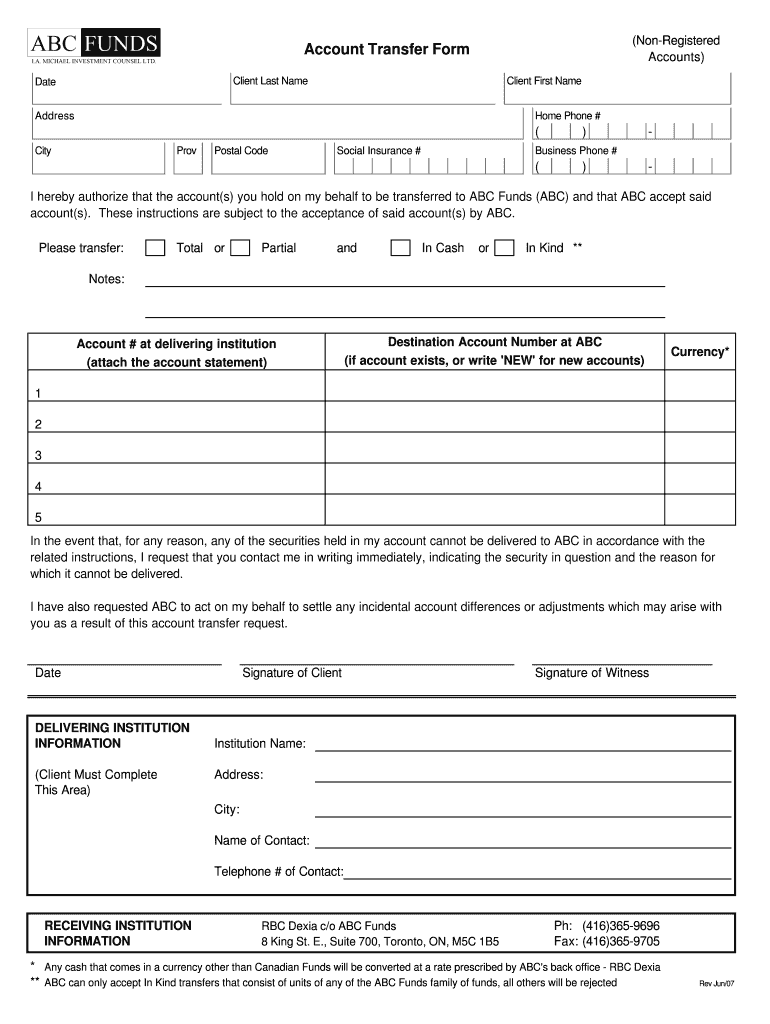 ABC FUNDS
I.A. MICHAEL INVESTMENT COUNSEL LTD.

Account Transfer Form

(Non-Registered Accounts)

Date

Client Last Name

Client First Name

Address

Home Phone #
( ) -

City

Prov

Postal Code

Social Insurance #

Business Phone #
( ) -

I hereby authorize that the account(s) you hold on my behalf to be transferred to ABC Funds (ABC) and that ABC accept said account(s). These instructions are subject to the acceptance of said account(s) by ABC.

Please transfer: Total or Partial and In Cash or In Kind **

Notes:

| Account # at delivering institution (attach the account statement) | Destination Account Number at ABC (if account exists, or write 'NEW' for new accounts) | Currency* |
|---|---|---|
| 1 | | |
| 2 | | |
| 3 | | |
| 4 | | |
| 5 | | |

In the event that, for any reason, any of the securities held in my account cannot be delivered to ABC in accordance with the related instructions, I request that you contact me in writing immediately, indicating the security in question and the reason for which it cannot be delivered.

I have also requested ABC to act on my behalf to settle any incidental account differences or adjustments which may arise with you as a result of this account transfer request.

Date

Signature of Client

Signature of Witness

DELIVERING INSTITUTION INFORMATION

(Client Must Complete This Area)

Institution Name:

Address:

City:

Name of Contact:

Telephone # of Contact:

RECEIVING INSTITUTION INFORMATION

RBC Dexia c/o ABC Funds
8 King St. E., Suite 700, Toronto, ON, M5C 1B5

Ph: (416)365-9696
Fax: (416)365-9705

* Any cash that comes in a currency other than Canadian Funds will be converted at a rate prescribed by ABC's back office - RBC Dexia
** ABC can only accept In Kind transfers that consist of units of any of the ABC Funds family of funds, all others will be rejected

Rev Jun/07